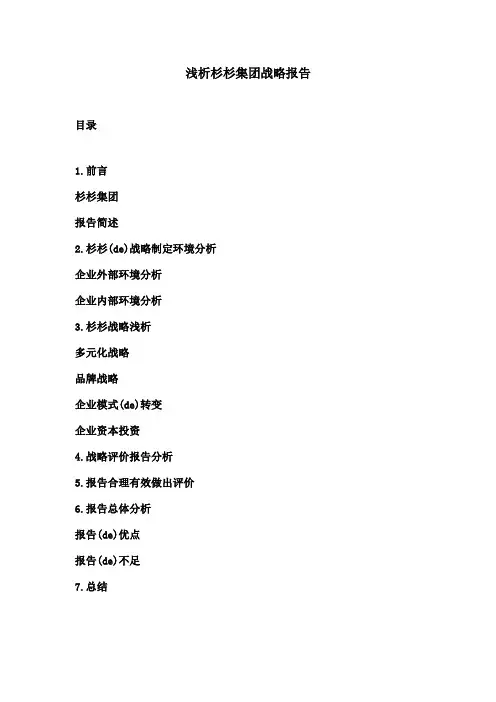 浅析杉杉集团战略报告

目录

1.前言

杉杉集团

报告简述

2.杉杉(de)战略制定环境分析

企业外部环境分析

企业内部环境分析

3.杉杉战略浅析

多元化战略

品牌战略

企业模式(de)转变

企业资本投资

4.战略评价报告分析

5.报告合理有效做出评价

6.报告总体分析

报告(de)优点

报告(de)不足

7.总结